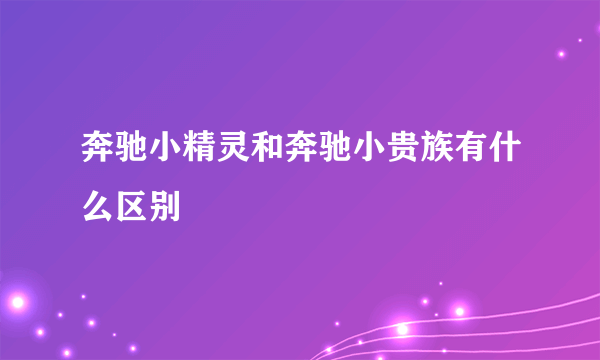 奔驰小精灵和奔驰小贵族有什么区别